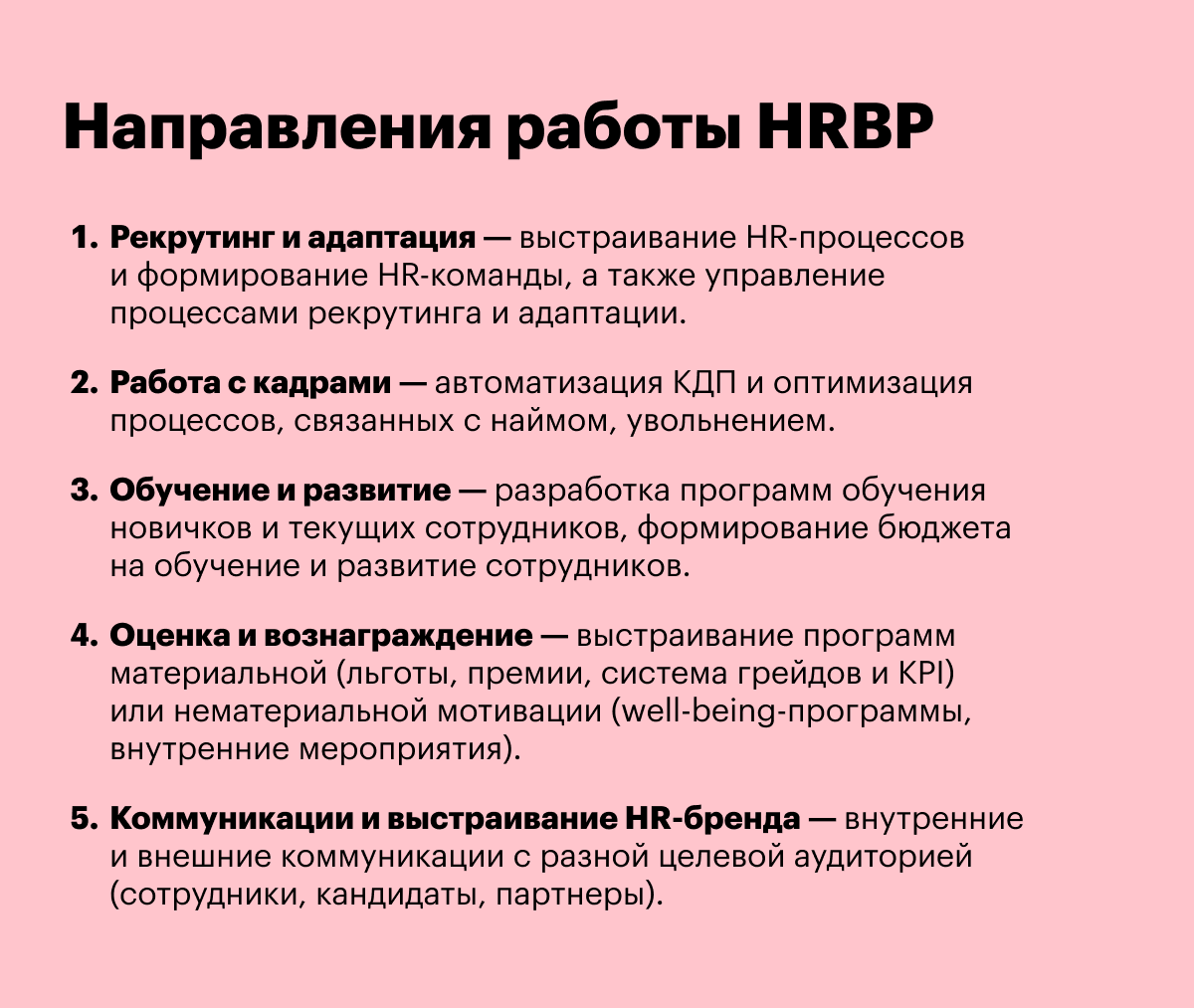 Направления работы HRBP

1. Рекрутинг и адаптация — выстраивание HR-процессов и формирование HR-команды, а также управление процессами рекрутинга и адаптации.

2. Работа с кадрами — автоматизация КДП и оптимизация процессов, связанных с наймом, увольнением.

3. Обучение и развитие — разработка программ обучения новичков и текущих сотрудников, формирование бюджета на обучение и развитие сотрудников.

4. Оценка и вознаграждение — выстраивание программ материальной (льготы, премии, система грейдов и KPI) или нематериальной мотивации (well-being-программы, внутренние мероприятия).

5. Коммуникации и выстраивание HR-бренда — внутренние и внешние коммуникации с разной целевой аудиторией (сотрудники, кандидаты, партнеры).